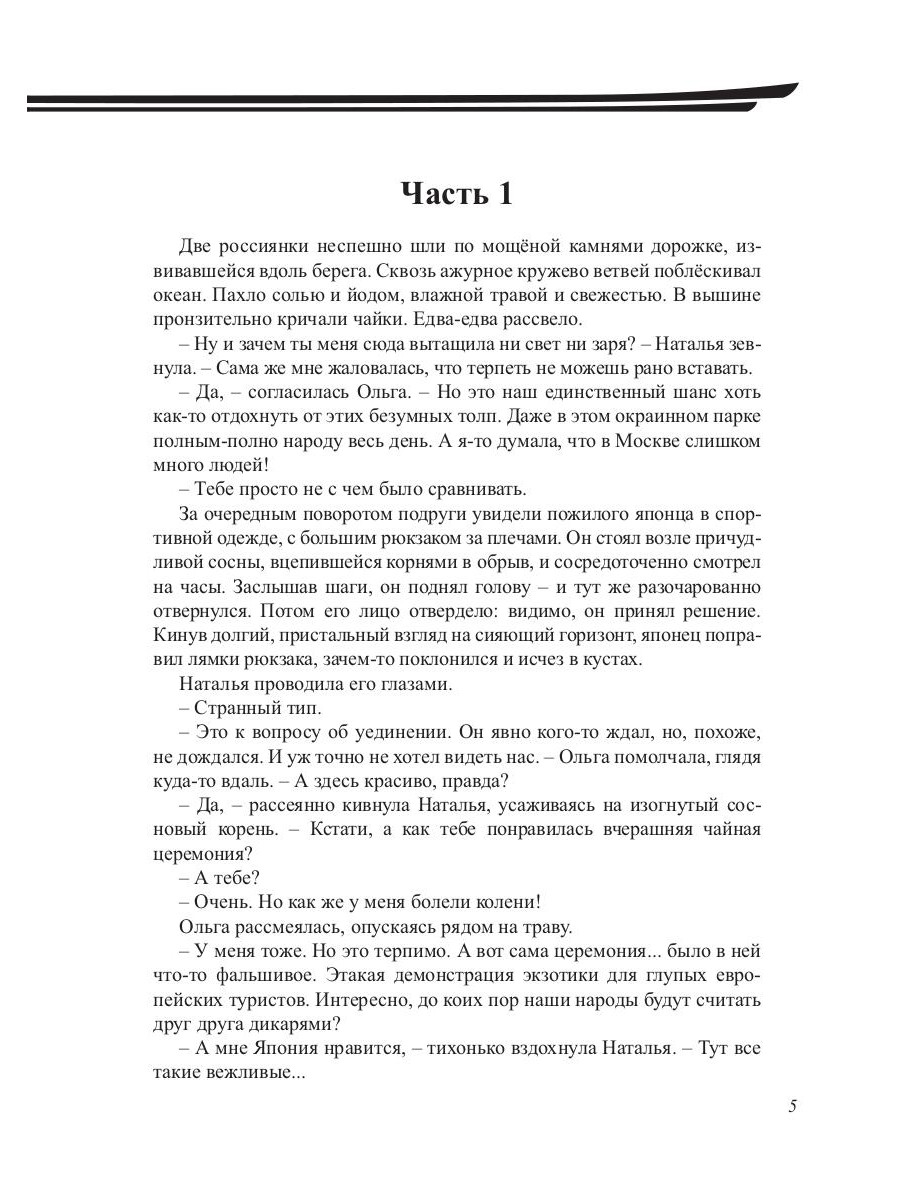 Часть 1

Две россиянки неспешно шли по мощёной камнями дорожке, извивавшейся вдоль берега. Сквозь ажурное кружево ветвей поблёскивал океан. Пахло солью и йодом, влажной травой и свежестью. В вышине пронзительно кричали чайки. Едва-едва рассвело.

– Ну и зачем ты меня сюда вытащила ни свет ни заря? – Наталья зевнула. – Сама же мне жаловалась, что терпеть не можешь рано вставать.

– Да, – согласилась Ольга. – Но это наш единственный шанс хоть как-то отдохнуть от этих безумных толп. Даже в этом окраинном парке полным-полно народу весь день. А я-то думала, что в Москве слишком много людей!

– Тебе просто не с чем было сравнивать.

За очередным поворотом подруги увидели пожилого японца в спортивной одежде, с большим рюкзаком за плечами. Он стоял возле причудливой сосны, вцепившейся корнями в обрыв, и сосредоточенно смотрел на часы. Заслышав шаги, он поднял голову – и тут же разочарованно отвернулся. Потом его лицо отвердело: видимо, он принял решение. Кинув долгий, пристальный взгляд на сияющий горизонт, японец поправил лямки рюкзака, зачем-то поклонился и исчез в кустах.

Наталья проводила его глазами.

– Странный тип.

– Это к вопросу об уединении. Он явно кого-то ждал, но, похоже, не дождался. И уж точно не хотел видеть нас. – Ольга помолчала, глядя куда-то вдаль. – А здесь красиво, правда?

– Да, – рассеянно кивнула Наталья, усаживаясь на изогнутый сосновый корень. – Кстати, а как тебе понравилась вчерашняя чайная церемония?

– А тебе?

– Очень. Но как же у меня болели колени!

Ольга рассмеялась, опускаясь рядом на траву.

– У меня тоже. Но это терпимо. А вот сама церемония... было в ней что-то фальшивое. Этакая демонстрация экзотики для глупых европейских туристов. Интересно, до коих пор наши народы будут считать друг друга дикарями?

– А мне Япония нравится, – тихонько вздохнула Наталья. – Тут все такие вежливые...

5